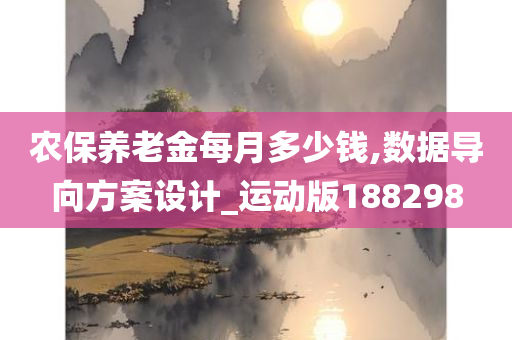 农保养老金每月多少钱,数据导向方案设计_运动版188298